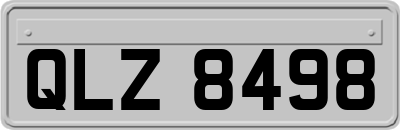 QLZ 8498